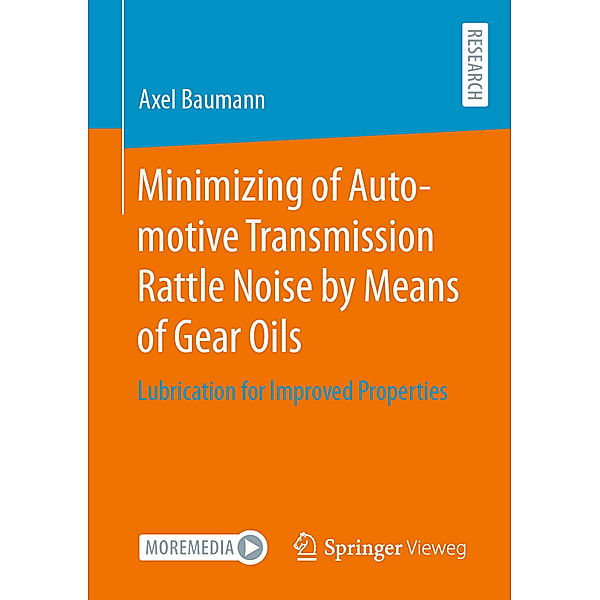 RESEARCH

Axel Baumann

Minimizing of Automotive Transmission Rattle Noise by Means of Gear Oils

Lubrication for Improved Properties

MOREMEDIA

Springer Vieweg